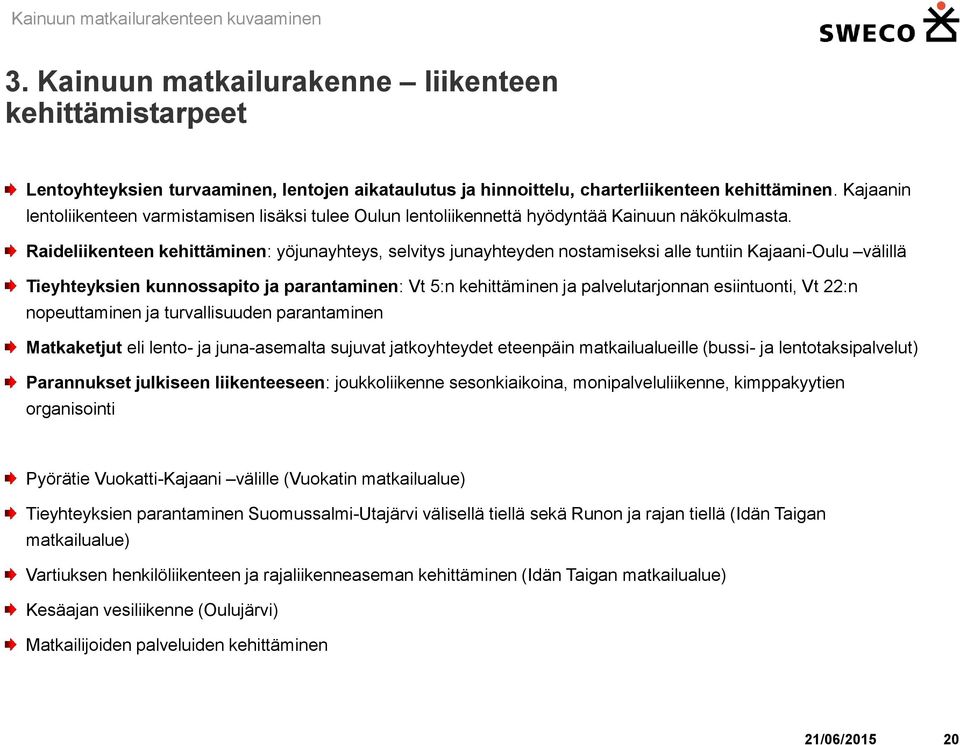 Kainuun matkailurakenteen kuvaaminen

SWECO

3. Kainuun matkailurakenne – liikenteen kehittämistarpeet

Lentoyhteyksien turvaaminen, lentojen aikataulutus ja hinnoittelu, charterliikenteen kehittäminen. Kajaanin lentoliikenteen varmistamisen lisäksi tulee Oulun lentoliikennettä hyödyntää Kainuun näkökulmasta.

Raideliikenteen kehittäminen: yöjunayhteys, selvitys junayhteyden nostamiseksi alle tuntiin Kajaani-Oulu –välillä

Tieyhteyksien kunnossapito ja parantaminen: Vt 5:n kehittäminen ja palvelutarjonnan esiintuonti, Vt 22:n nopeuttaminen ja turvallisuuden parantaminen

Matkaketjut eli lento- ja juna-asemalta sujuvat jatkoyhteydet eteenpäin matkailualueille (bussi- ja lentotaksipalvelut)

Parannukset julkiseen liikenteeseen: joukkoliikenne sesonkiaikoina, monipalveluliikenne, kimppakyytien organisointi

Pyörätie Vuokatti-Kajaani –välille (Vuokatin matkailualue)

Tieyhteyksien parantaminen Suomussalmi-Utajärvi välisellä tiellä sekä Runon ja rajan tiellä (Idän Taigan matkailualue)

Vartiuksen henkilöliikenteen ja rajaliikenneaseman kehittäminen (Idän Taigan matkailualue)

Kesäajan vesiliikenne (Oulujärvi)

Matkailijoiden palveluiden kehittäminen

21/06/2015 20